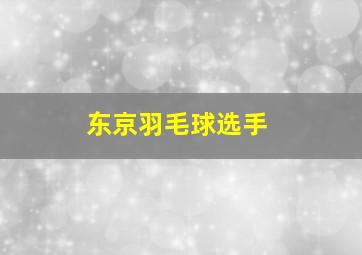 东京羽毛球选手